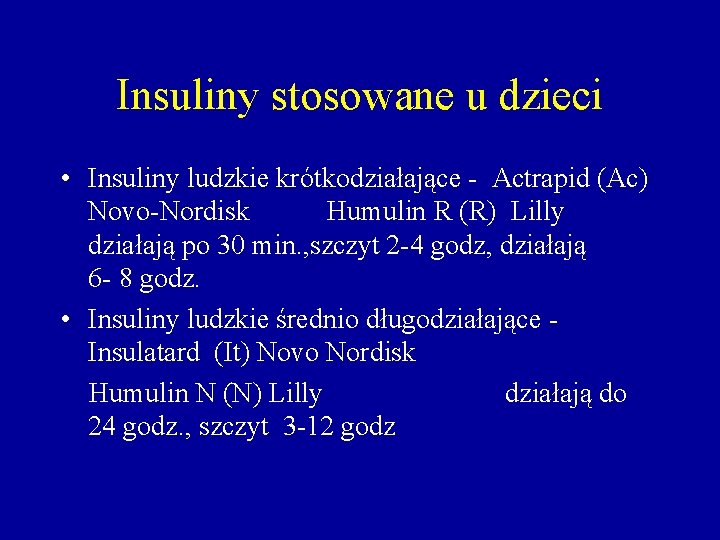 Insuliny stosowane u dzieci

• Insuliny ludzkie krótkodziałające - Actrapid (Ac) Novo-Nordisk Humulin R (R) Lilly działają po 30 min.,szczyt 2-4 godz, działają 6- 8 godz.

• Insuliny ludzkie średnio długodziałające - Insulatard (It) Novo Nordisk

Humulin N (N) Lilly działają do 24 godz., szczyt 3-12 godz